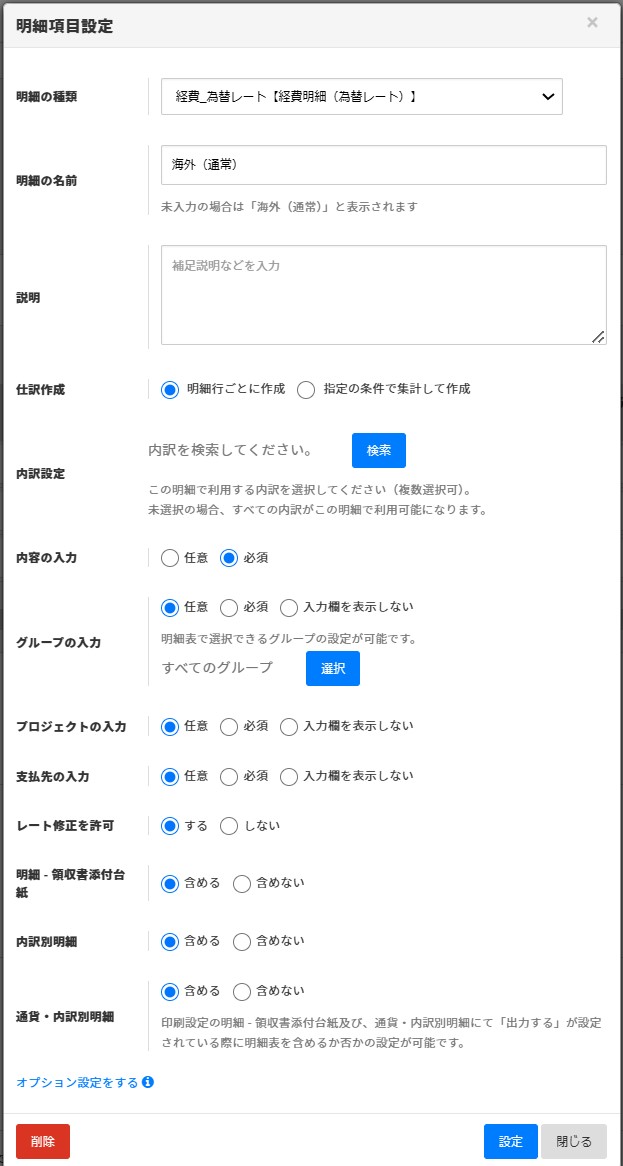 明細項目設定

×

明細の種類

経費_為替レート【経費明細（為替レート）】

明細の名前

海外（通常）

未入力の場合は「海外（通常）」と表示されます

説明

補足説明などを入力

仕訳作成

明細行ごとに作成　指定の条件で集計して作成

内訳設定

内訳を検索してください。

検索

この明細で利用する内訳を選択してください（複数選択可）。
未選択の場合、すべての内訳がこの明細で利用可能になります。

内容の入力

任意　必須

グループの入力

任意　必須　入力欄を表示しない

明細表で選択できるグループの設定が可能です。

すべてのグループ

選択

プロジェクトの入力

任意　必須　入力欄を表示しない

支払先の入力

任意　必須　入力欄を表示しない

レート修正を許可

する　しない

明細 - 領収書添付台紙

含める　含めない

内訳別明細

含める　含めない

通貨・内訳別明細

含める　含めない

印刷設定の明細 - 領収書添付台紙及び、通貨・内訳別明細にて「出力する」が設定されている際に明細表を含めるか否かの設定が可能です。

オプション設定をする

削除

設定

閉じる